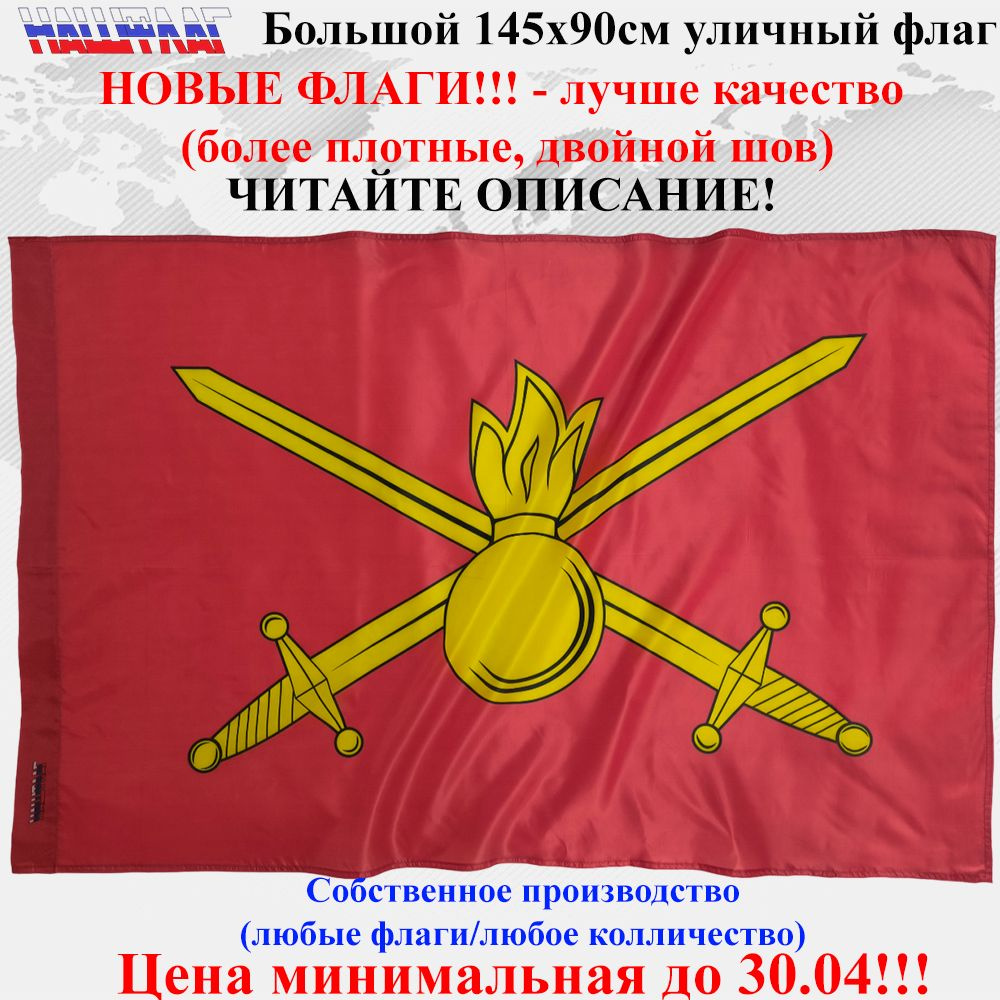 НАШФЛАГ Большой 145х90см уличный флаг

НОВЫЕ ФЛАГИ!!! - лучше качество (более плотные, двойной шов)

ЧИТАЙТЕ ОПИСАНИЕ!

Собственное производство (любые флаги/любое колличество)

Цена минимальная до 30.04!!!